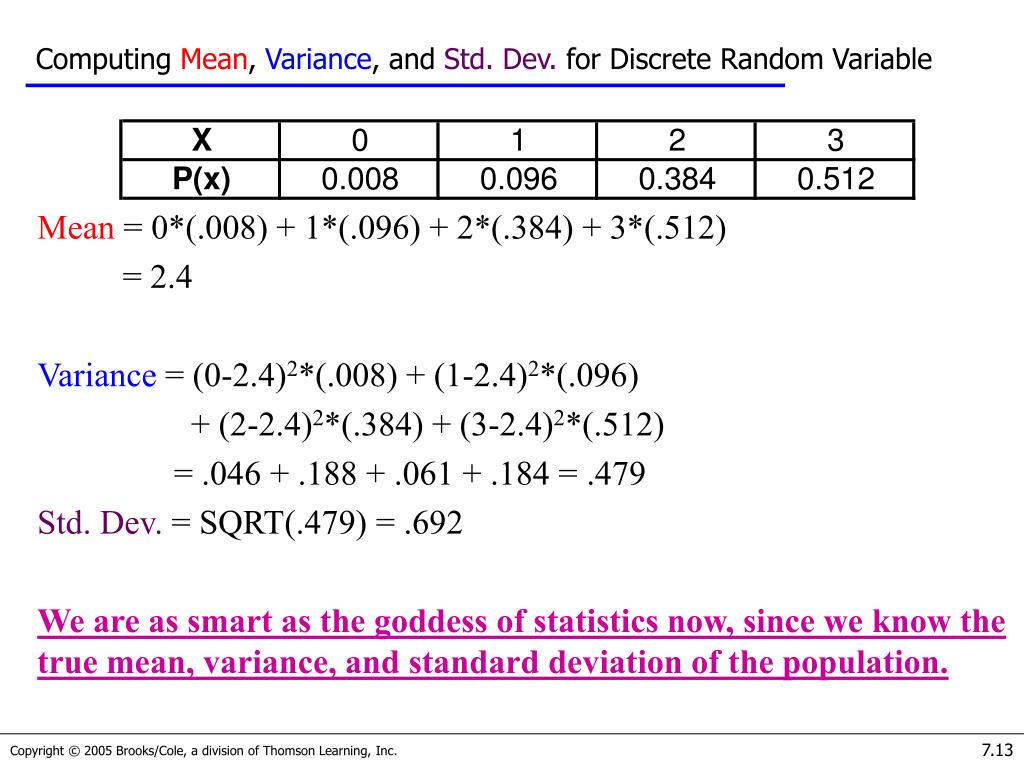 Computing Mean, Variance, and Std. Dev. for Discrete Random Variable

| X | 0 | 1 | 2 | 3 |
|---|---|---|---|---|
| P(x) | 0.008 | 0.096 | 0.384 | 0.512 |

Mean = 0*(.008) + 1*(.096) + 2*(.384) + 3*(.512)
= 2.4

Variance = $(0-2.4)^2$*(.008) + $(1-2.4)^2$*(.096)
+ $(2-2.4)^2$*(.384) + $(3-2.4)^2$*(.512)
= .046 + .188 + .061 + .184 = .479
Std. Dev. = SQRT(.479) = .692

We are as smart as the goddess of statistics now, since we know the true mean, variance, and standard deviation of the population.

Copyright © 2005 Brooks/Cole, a division of Thomson Learning, Inc.

7.13